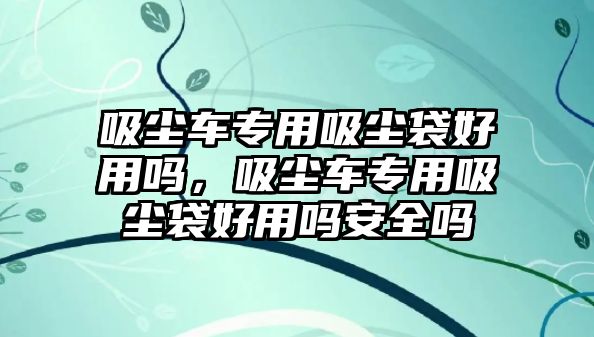 吸尘车专用吸尘袋好用吗，吸尘车专用吸尘袋好用吗安全吗